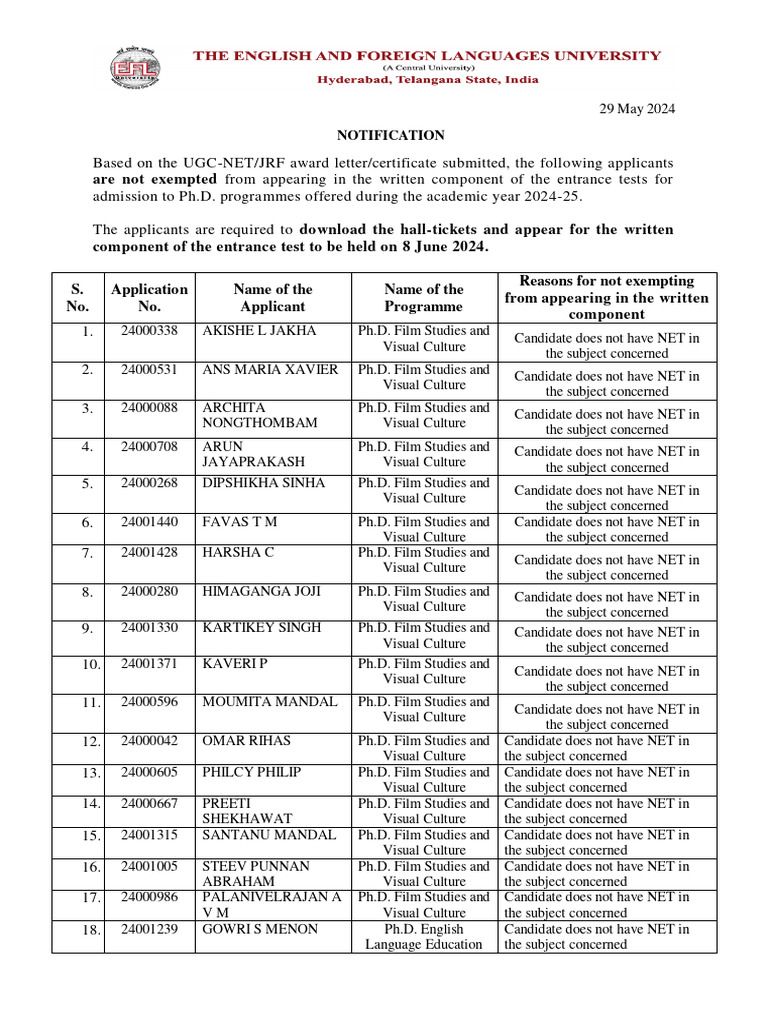 THE ENGLISH AND FOREIGN LANGUAGES UNIVERSITY
(A Central University)
Hyderabad, Telangana State, India

29 May 2024

NOTIFICATION

Based on the UGC-NET/JRF award letter/certificate submitted, the following applicants are not exempted from appearing in the written component of the entrance tests for admission to Ph.D. programmes offered during the academic year 2024-25.

The applicants are required to download the hall-tickets and appear for the written component of the entrance test to be held on 8 June 2024.

| S. No. | Application No. | Name of the Applicant | Name of the Programme | Reasons for not exempting from appearing in the written component |
|---|---|---|---|---|
| 1. | 24000338 | AKISHE L JAKHA | Ph.D. Film Studies and Visual Culture | Candidate does not have NET in the subject concerned |
| 2. | 24000531 | ANS MARIA XAVIER | Ph.D. Film Studies and Visual Culture | Candidate does not have NET in the subject concerned |
| 3. | 24000088 | ARCHITA NONGTHOMBAM | Ph.D. Film Studies and Visual Culture | Candidate does not have NET in the subject concerned |
| 4. | 24000708 | ARUN JAYAPRAKASH | Ph.D. Film Studies and Visual Culture | Candidate does not have NET in the subject concerned |
| 5. | 24000268 | DIPSHIKHA SINHA | Ph.D. Film Studies and Visual Culture | Candidate does not have NET in the subject concerned |
| 6. | 24001440 | FAVAS T M | Ph.D. Film Studies and Visual Culture | Candidate does not have NET in the subject concerned |
| 7. | 24001428 | HARSHA C | Ph.D. Film Studies and Visual Culture | Candidate does not have NET in the subject concerned |
| 8. | 24000280 | HIMAGANGA JOJI | Ph.D. Film Studies and Visual Culture | Candidate does not have NET in the subject concerned |
| 9. | 24001330 | KARTIKEY SINGH | Ph.D. Film Studies and Visual Culture | Candidate does not have NET in the subject concerned |
| 10. | 24001371 | KAVERI P | Ph.D. Film Studies and Visual Culture | Candidate does not have NET in the subject concerned |
| 11. | 24000596 | MOUMITA MANDAL | Ph.D. Film Studies and Visual Culture | Candidate does not have NET in the subject concerned |
| 12. | 24000042 | OMAR RIHAS | Ph.D. Film Studies and Visual Culture | Candidate does not have NET in the subject concerned |
| 13. | 24000605 | PHILCY PHILIP | Ph.D. Film Studies and Visual Culture | Candidate does not have NET in the subject concerned |
| 14. | 24000667 | PREETI SHEKHAWAT | Ph.D. Film Studies and Visual Culture | Candidate does not have NET in the subject concerned |
| 15. | 24001315 | SANTANU MANDAL | Ph.D. Film Studies and Visual Culture | Candidate does not have NET in the subject concerned |
| 16. | 24001005 | STEEV PUNNAN ABRAHAM | Ph.D. Film Studies and Visual Culture | Candidate does not have NET in the subject concerned |
| 17. | 24000986 | PALANIVELRAJAN A V M | Ph.D. Film Studies and Visual Culture | Candidate does not have NET in the subject concerned |
| 18. | 24001239 | GOWRI S MENON | Ph.D. English Language Education | Candidate does not have NET in the subject concerned |